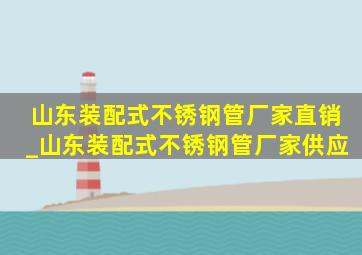 山东装配式不锈钢管厂家直销_山东装配式不锈钢管厂家供应